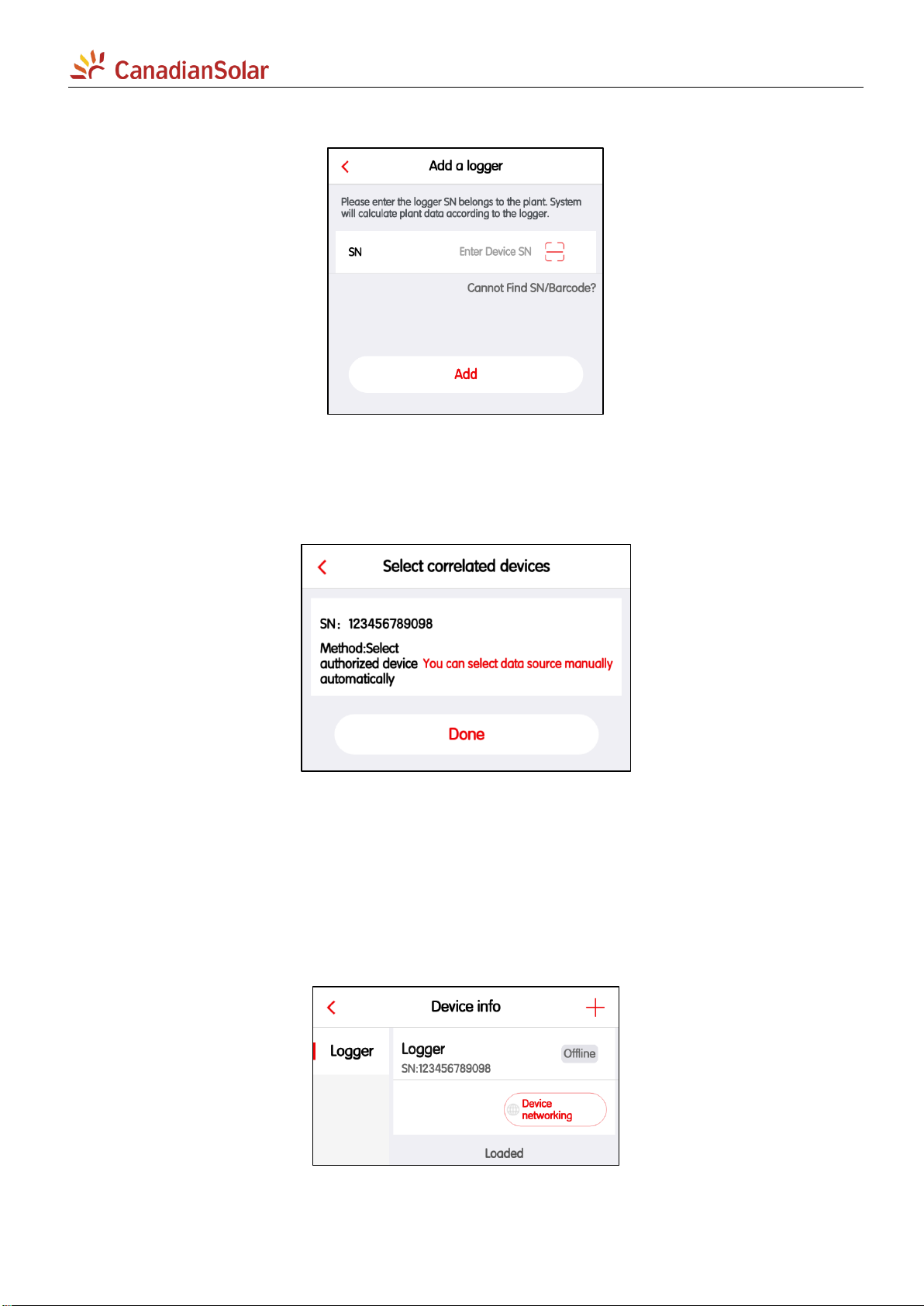 CanadianSolar

Add a logger

Please enter the logger SN belongs to the plant. System will calculate plant data according to the logger.

SN

Enter Device SN

Cannot Find SN/Barcode?

Add

Select correlated devices

SN: 123456789098

Method:Select authorized device automatically

You can select data source manually

Done

Device info

Logger

Logger

SN:123456789098

Offline

Device networking

Loaded